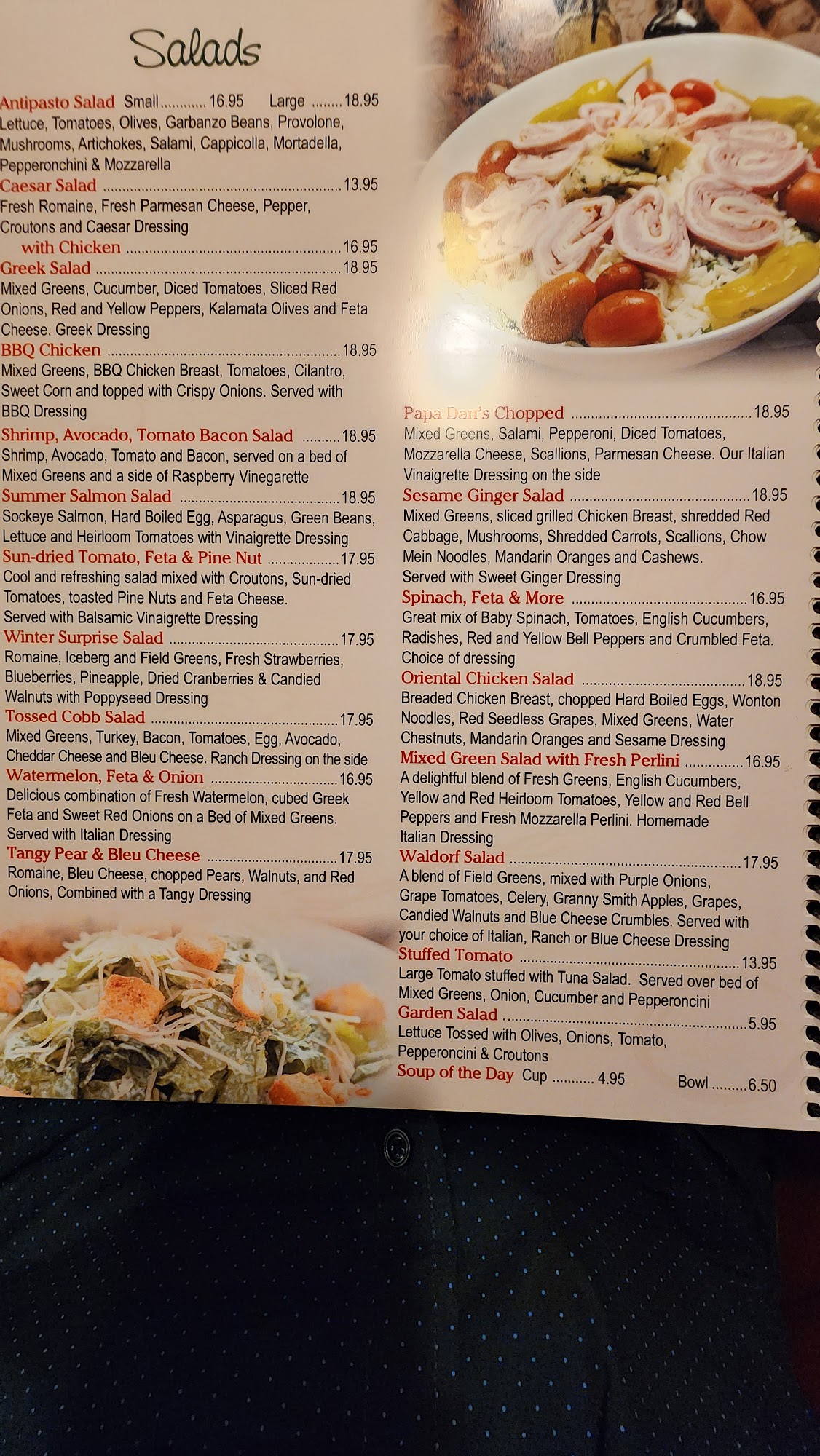 Salads

Antipasto Salad Small 16.95 Large 18.95
Lettuce, Tomatoes, Olives, Garbanzo Beans, Provolone, Mushrooms, Artichokes, Salami, Cappicolla, Mortadella, Pepperonchini & Mozzarella

Caesar Salad 13.95
Fresh Romaine, Fresh Parmesan Cheese, Pepper, Croutons and Caesar Dressing
with Chicken 16.95

Greek Salad 18.95
Mixed Greens, Cucumber, Diced Tomatoes, Sliced Red Onions, Red and Yellow Peppers, Kalamata Olives and Feta Cheese. Greek Dressing

BBQ Chicken 18.95
Mixed Greens, BBQ Chicken Breast, Tomatoes, Cilantro, Sweet Corn and topped with Crispy Onions. Served with BBQ Dressing

Shrimp, Avocado, Tomato Bacon Salad 18.95
Shrimp, Avocado, Tomato and Bacon, served on a bed of Mixed Greens and a side of Raspberry Vinegarette

Summer Salmon Salad 18.95
Sockeye Salmon, Hard Boiled Egg, Asparagus, Green Beans, Lettuce and Heirloom Tomatoes with Vinaigrette Dressing

Sun-dried Tomato, Feta & Pine Nut 17.95
Cool and refreshing salad mixed with Croutons, Sun-dried Tomatoes, toasted Pine Nuts and Feta Cheese. Served with Balsamic Vinaigrette Dressing

Winter Surprise Salad 17.95
Romaine, Iceberg and Field Greens, Fresh Strawberries, Blueberries, Pineapple, Dried Cranberries & Candied Walnuts with Poppyseed Dressing

Tossed Cobb Salad 17.95
Mixed Greens, Turkey, Bacon, Tomatoes, Egg, Avocado, Cheddar Cheese and Bleu Cheese. Ranch Dressing on the side

Watermelon, Feta & Onion 16.95
Delicious combination of Fresh Watermelon, cubed Greek Feta and Sweet Red Onions on a Bed of Mixed Greens. Served with Italian Dressing

Tangy Pear & Bleu Cheese 17.95
Romaine, Bleu Cheese, chopped Pears, Walnuts, and Red Onions, Combined with a Tangy Dressing

Papa Dan's Chopped 18.95
Mixed Greens, Salami, Pepperoni, Diced Tomatoes, Mozzarella Cheese, Scallions, Parmesan Cheese. Our Italian Vinaigrette Dressing on the side

Sesame Ginger Salad 18.95
Mixed Greens, sliced grilled Chicken Breast, shredded Red Cabbage, Mushrooms, Shredded Carrots, Scallions, Chow Mein Noodles, Mandarin Oranges and Cashews. Served with Sweet Ginger Dressing

Spinach, Feta & More 16.95
Great mix of Baby Spinach, Tomatoes, English Cucumbers, Radishes, Red and Yellow Bell Peppers and Crumbled Feta. Choice of dressing

Oriental Chicken Salad 18.95
Breaded Chicken Breast, chopped Hard Boiled Eggs, Wonton Noodles, Red Seedless Grapes, Mixed Greens, Water Chestnuts, Mandarin Oranges and Sesame Dressing

Mixed Green Salad with Fresh Perlini 16.95
A delightful blend of Fresh Greens, English Cucumbers, Yellow and Red Heirloom Tomatoes, Yellow and Red Bell Peppers and Fresh Mozzarella Perlini. Homemade Italian Dressing

Waldorf Salad 17.95
A blend of Field Greens, mixed with Purple Onions, Grape Tomatoes, Celery, Granny Smith Apples, Grapes, Candied Walnuts and Blue Cheese Crumbles. Served with your choice of Italian, Ranch or Blue Cheese Dressing

Stuffed Tomato 13.95
Large Tomato stuffed with Tuna Salad. Served over bed of Mixed Greens, Onion, Cucumber and Pepperoncini

Garden Salad 5.95
Lettuce Tossed with Olives, Onions, Tomato, Pepperoncini & Croutons

Soup of the Day Cup 4.95 Bowl 6.50